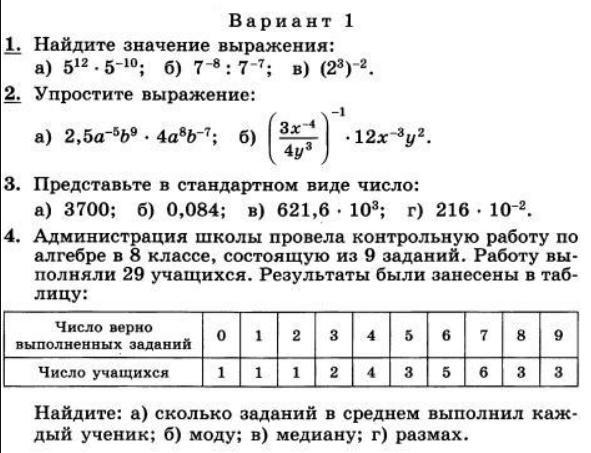 Вариант 1

1. Найдите значение выражения:
а) $5^{12} \cdot 5^{-10}$; б) $7^{-8} : 7^{-7}$; в) $(2^3)^{-2}$.

2. Упростите выражение:
а) $2,5a^{-5}b^9 \cdot 4a^8b^{-7}$; б) $\left(\frac{3x^{-4}}{4y^3}\right)^{-1} \cdot 12x^{-3}y^2$.

3. Представьте в стандартном виде число:
а) 3700; б) 0,084; в) $621,6 \cdot 10^3$; г) $216 \cdot 10^{-2}$.

4. Администрация школы провела контрольную работу по алгебре в 8 классе, состоящую из 9 заданий. Работу выполняли 29 учащихся. Результаты были занесены в таблицу:

| Число верно выполненных заданий | 0 | 1 | 2 | 3 | 4 | 5 | 6 | 7 | 8 | 9 |
|---|---|---|---|---|---|---|---|---|---|---|
| Число учащихся | 1 | 1 | 1 | 2 | 4 | 3 | 5 | 6 | 3 | 3 |

Найдите: а) сколько заданий в среднем выполнил каждый ученик; б) моду; в) медиану; г) размах.